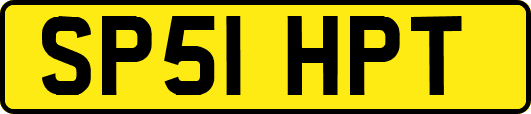 SP51 HPT